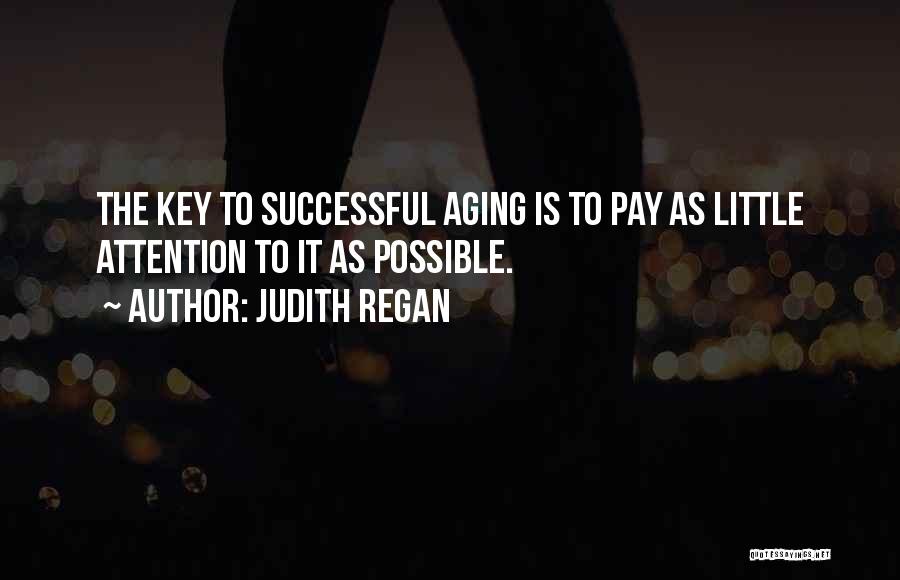 THE KEY TO SUCCESSFUL AGING IS TO PAY AS LITTLE ATTENTION TO IT AS POSSIBLE.
~ AUTHOR: JUDITH REGAN

QUOTESSAYINGS.NET